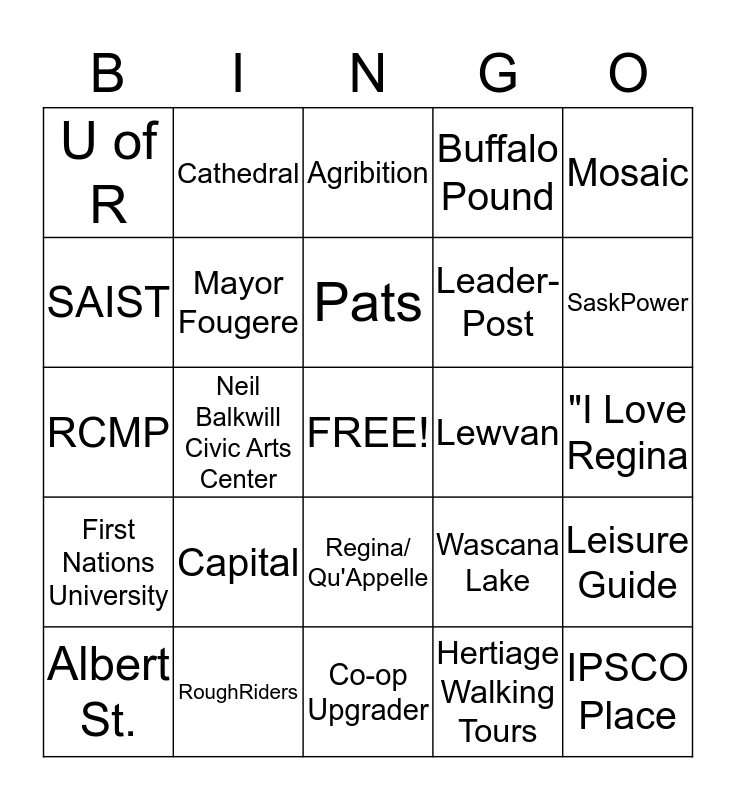 | B | I | N | G | O |
|---|---|---|---|---|
| U of R | Cathedral | Agribition | Buffalo Pound | Mosaic |
| SAIST | Mayor Fougere | Pats | Leader-Post | SaskPower |
| RCMP | Neil Balkwill Civic Arts Center | FREE! | Lewvan | "I Love Regina |
| First Nations University | Capital | Regina/ Qu'Appelle | Wascana Lake | Leisure Guide |
| Albert St. | RoughRiders | Co-op Upgrader | Hertiage Walking Tours | IPSCO Place |